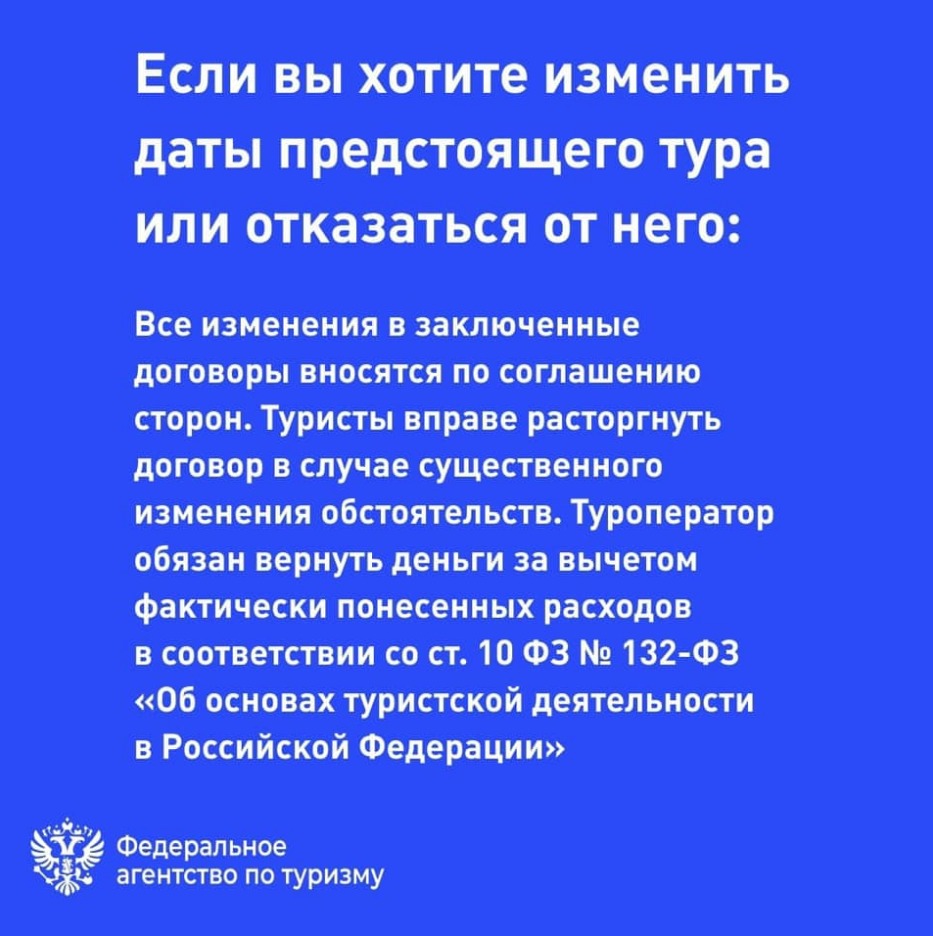 Если вы хотите изменить даты предстоящего тура или отказаться от него:

Все изменения в заключенные договоры вносятся по соглашению сторон. Туристы вправе расторгнуть договор в случае существенного изменения обстоятельств. Туроператор обязан вернуть деньги за вычетом фактически понесенных расходов в соответствии со ст. 10 ФЗ № 132-ФЗ «Об основах туристской деятельности в Российской Федерации»

Федеральное
агентство по туризму